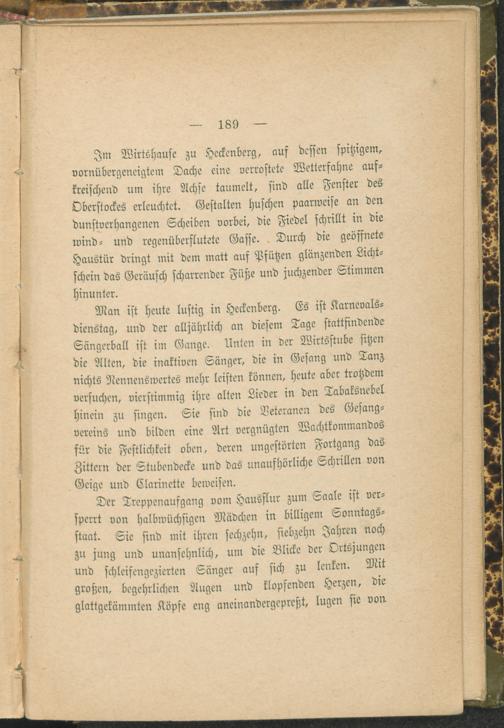 — 189 —

Im Wirtshause zu Heckenberg, auf dessen spitzigem, vornübergeneigtem Dache eine verrostete Wetterfahne aufkreischend um ihre Achse taumelt, sind alle Fenster des Oberstockes erleuchtet. Gestalten huschen paarweise an den dunstverhangenen Scheiben vorbei, die Fiedel schrillt in die wind- und regenüberflutete Gasse. Durch die geöffnete Haustür dringt mit dem matt auf Pfützen glänzenden Lichtschein das Geräusch scharrender Füße und juchzender Stimmen hinunter.

Man ist heute lustig in Heckenberg. Es ist Karnevalsdienstag, und der alljährlich an diesem Tage stattfindende Sängerball ist im Gange. Unten in der Wirtsstube sitzen die Alten, die inaktiven Sänger, die in Gesang und Tanz nichts Nennenswertes mehr leisten können, heute aber trotzdem versuchen, vierstimmig ihre alten Lieder in den Tabaksnebel hinein zu singen. Sie sind die Veteranen des Gesangvereins und bilden eine Art vergnügten Wachtkommandos für die Festlichkeit oben, deren ungestörten Fortgang das Zittern der Stubendecke und das unaufhörliche Schrillen von Geige und Clarinette beweisen.

Der Treppenaufgang vom Hausflur zum Saale ist versperrt von halbwüchsigen Mädchen in billigem Sonntagsstaat. Sie sind mit ihren sechzehn, siebzehn Jahren noch zu jung und unansehnlich, um die Blicke der Ortsjungen und schleifengezierten Sänger auf sich zu lenken. Mit großen, begehrlichen Augen und klopfenden Herzen, die glattgekämmten Köpfe eng aneinandergepreßt, lugen sie von